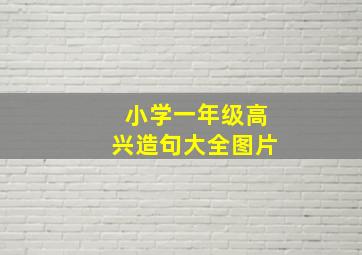 小学一年级高兴造句大全图片